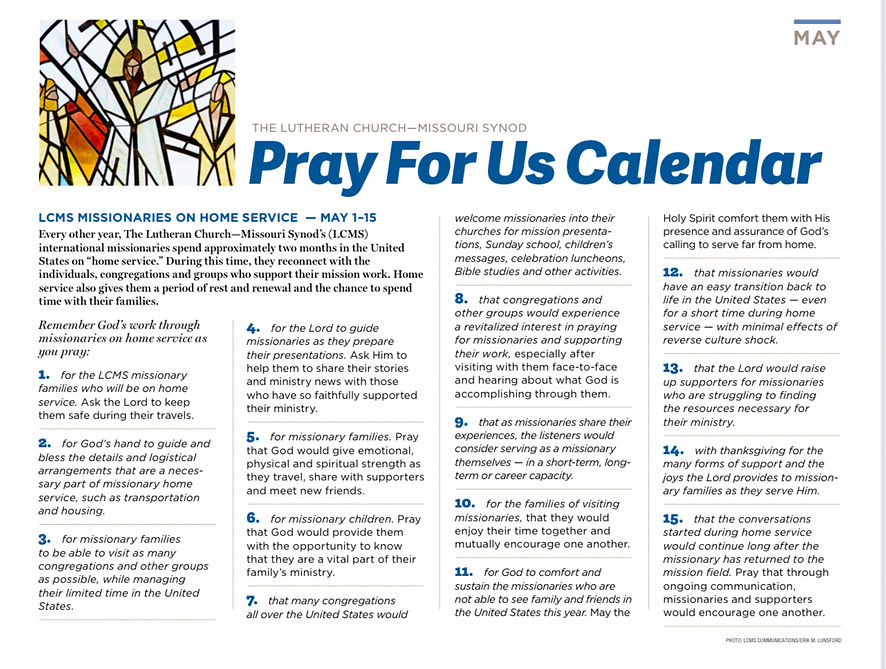 MAY

THE LUTHERAN CHURCH—MISSOURI SYNOD

Pray For Us Calendar

LCMS MISSIONARIES ON HOME SERVICE — MAY 1–15

Every other year, The Lutheran Church—Missouri Synod's (LCMS) international missionaries spend approximately two months in the United States on "home service." During this time, they reconnect with the individuals, congregations and groups who support their mission work. Home service also gives them a period of rest and renewal and the chance to spend time with their families.

Remember God's work through missionaries on home service as you pray:

1. for the LCMS missionary families who will be on home service. Ask the Lord to keep them safe during their travels.

2. for God's hand to guide and bless the details and logistical arrangements that are a necessary part of missionary home service, such as transportation and housing.

3. for missionary families to be able to visit as many congregations and other groups as possible, while managing their limited time in the United States.

4. for the Lord to guide missionaries as they prepare their presentations. Ask Him to help them to share their stories and ministry news with those who have so faithfully supported their ministry.

5. for missionary families. Pray that God would give emotional, physical and spiritual strength as they travel, share with supporters and meet new friends.

6. for missionary children. Pray that God would provide them with the opportunity to know that they are a vital part of their family's ministry.

7. that many congregations all over the United States would welcome missionaries into their churches for mission presentations, Sunday school, children's messages, celebration luncheons, Bible studies and other activities.

8. that congregations and other groups would experience a revitalized interest in praying for missionaries and supporting their work, especially after visiting with them face-to-face and hearing about what God is accomplishing through them.

9. that as missionaries share their experiences, the listeners would consider serving as a missionary themselves — in a short-term, long-term or career capacity.

10. for the families of visiting missionaries, that they would enjoy their time together and mutually encourage one another.

11. for God to comfort and sustain the missionaries who are not able to see family and friends in the United States this year. May the Holy Spirit comfort them with His presence and assurance of God's calling to serve far from home.

12. that missionaries would have an easy transition back to life in the United States — even for a short time during home service — with minimal effects of reverse culture shock.

13. that the Lord would raise up supporters for missionaries who are struggling to finding the resources necessary for their ministry.

14. with thanksgiving for the many forms of support and the joys the Lord provides to missionary families as they serve Him.

15. that the conversations started during home service would continue long after the missionary has returned to the mission field. Pray that through ongoing communication, missionaries and supporters would encourage one another.

PHOTO: LCMS COMMUNICATIONS/ERIK M. LUNSFORD